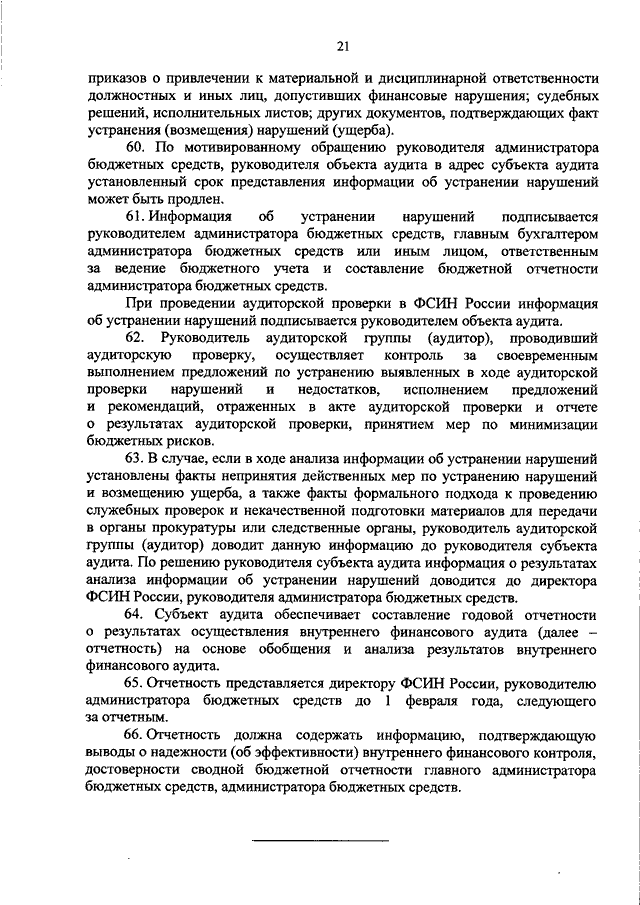 21

приказов о привлечении к материальной и дисциплинарной ответственности должностных и иных лиц, допустивших финансовые нарушения; судебных решений, исполнительных листов; других документов, подтверждающих факт устранения (возмещения) нарушений (ущерба).

60. По мотивированному обращению руководителя администратора бюджетных средств, руководителя объекта аудита в адрес субъекта аудита установленный срок представления информации об устранении нарушений может быть продлен.

61. Информация об устранении нарушений подписывается руководителем администратора бюджетных средств, главным бухгалтером администратора бюджетных средств или иным лицом, ответственным за ведение бюджетного учета и составление бюджетной отчетности администратора бюджетных средств.

При проведении аудиторской проверки в ФСИН России информация об устранении нарушений подписывается руководителем объекта аудита.

62. Руководитель аудиторской группы (аудитор), проводивший аудиторскую проверку, осуществляет контроль за своевременным выполнением предложений по устранению выявленных в ходе аудиторской проверки нарушений и недостатков, исполнением предложений и рекомендаций, отраженных в акте аудиторской проверки и отчете о результатах аудиторской проверки, принятием мер по минимизации бюджетных рисков.

63. В случае, если в ходе анализа информации об устранении нарушений установлены факты непринятия действенных мер по устранению нарушений и возмещению ущерба, а также факты формального подхода к проведению служебных проверок и некачественной подготовки материалов для передачи в органы прокуратуры или следственные органы, руководитель аудиторской группы (аудитор) доводит данную информацию до руководителя субъекта аудита. По решению руководителя субъекта аудита информация о результатах анализа информации об устранении нарушений доводится до директора ФСИН России, руководителя администратора бюджетных средств.

64. Субъект аудита обеспечивает составление годовой отчетности о результатах осуществления внутреннего финансового аудита (далее – отчетность) на основе обобщения и анализа результатов внутреннего финансового аудита.

65. Отчетность представляется директору ФСИН России, руководителю администратора бюджетных средств до 1 февраля года, следующего за отчетным.

66. Отчетность должна содержать информацию, подтверждающую выводы о надежности (об эффективности) внутреннего финансового контроля, достоверности сводной бюджетной отчетности главного администратора бюджетных средств, администратора бюджетных средств.